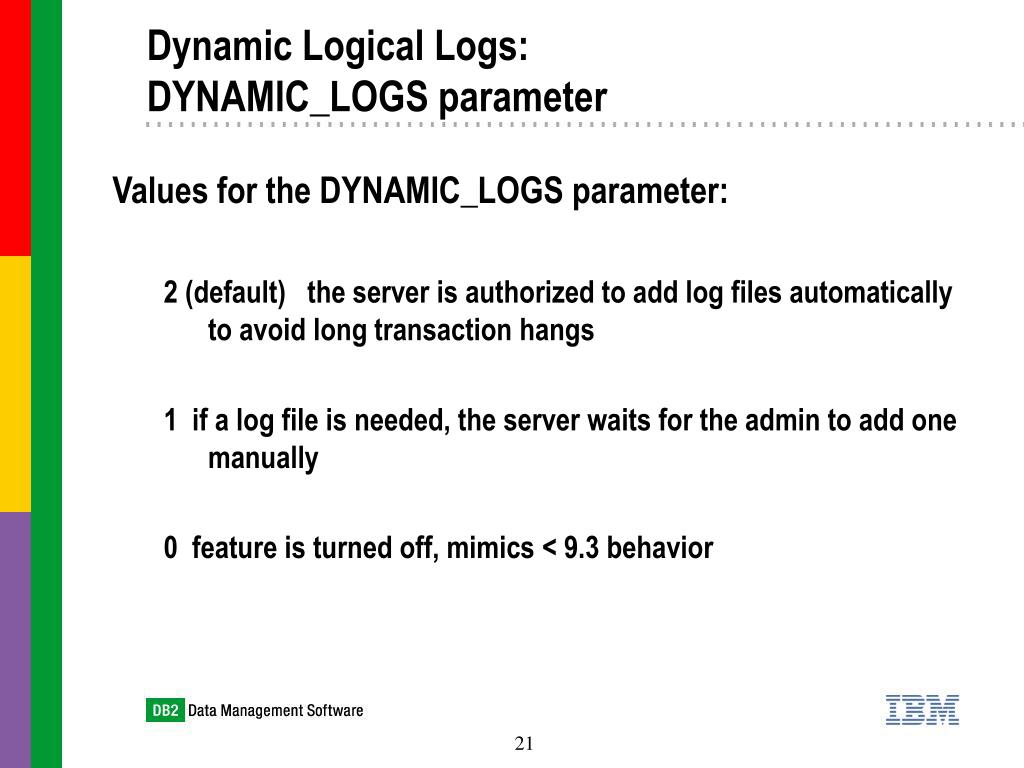 Dynamic Logical Logs:
DYNAMIC_LOGS parameter

Values for the DYNAMIC_LOGS parameter:

2 (default) the server is authorized to add log files automatically to avoid long transaction hangs

1 if a log file is needed, the server waits for the admin to add one manually

0 feature is turned off, mimics < 9.3 behavior

DB2 Data Management Software

IBM

21